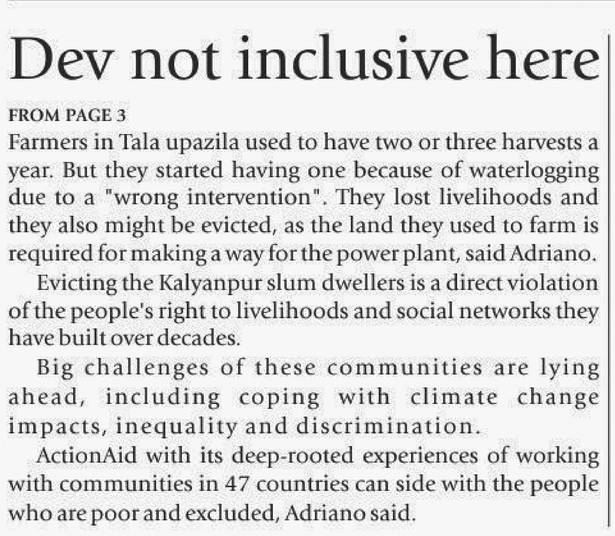 Dev not inclusive here

FROM PAGE 3

Farmers in Tala upazila used to have two or three harvests a year. But they started having one because of waterlogging due to a "wrong intervention". They lost livelihoods and they also might be evicted, as the land they used to farm is required for making a way for the power plant, said Adriano.

Evicting the Kalyanpur slum dwellers is a direct violation of the people's right to livelihoods and social networks they have built over decades.

Big challenges of these communities are lying ahead, including coping with climate change impacts, inequality and discrimination.

ActionAid with its deep-rooted experiences of working with communities in 47 countries can side with the people who are poor and excluded, Adriano said.